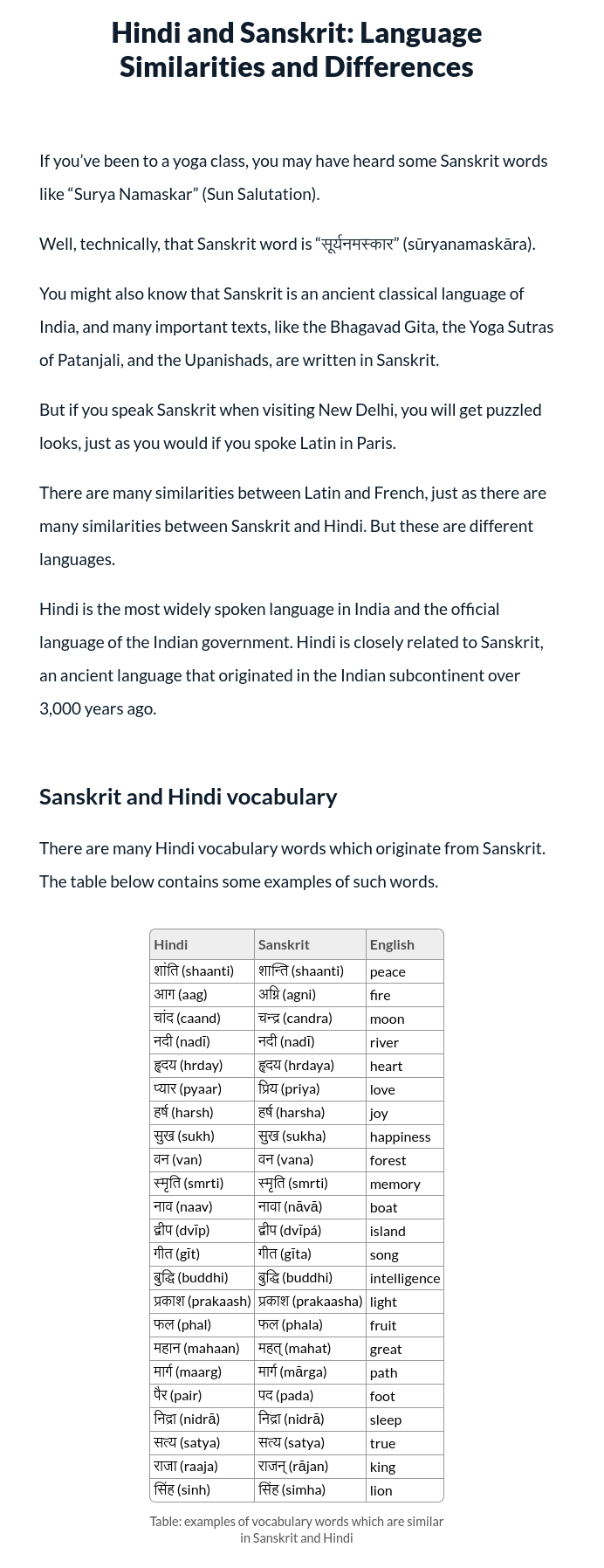 Hindi and Sanskrit: Language Similarities and Differences

If you've been to a yoga class, you may have heard some Sanskrit words like "Surya Namaskar" (Sun Salutation).

Well, technically, that Sanskrit word is "सूर्यनमस्कार" (sūryanamaskāra).

You might also know that Sanskrit is an ancient classical language of India, and many important texts, like the Bhagavad Gita, the Yoga Sutras of Patanjali, and the Upanishads, are written in Sanskrit.

But if you speak Sanskrit when visiting New Delhi, you will get puzzled looks, just as you would if you spoke Latin in Paris.

There are many similarities between Latin and French, just as there are many similarities between Sanskrit and Hindi. But these are different languages.

Hindi is the most widely spoken language in India and the official language of the Indian government. Hindi is closely related to Sanskrit, an ancient language that originated in the Indian subcontinent over 3,000 years ago.

Sanskrit and Hindi vocabulary

There are many Hindi vocabulary words which originate from Sanskrit. The table below contains some examples of such words.

| Hindi | Sanskrit | English |
|---|---|---|
| शांति (shaanti) | शान्ति (shaanti) | peace |
| आग (aag) | अग्नि (agni) | fire |
| चांद (caand) | चन्द्र (candra) | moon |
| नदी (nadī) | नदी (nadī) | river |
| हृदय (hrday) | हृदय (hrdaya) | heart |
| प्यार (pyaar) | प्रिय (priya) | love |
| हर्ष (harsh) | हर्ष (harsha) | joy |
| सुख (sukh) | सुख (sukha) | happiness |
| वन (van) | वन (vana) | forest |
| स्मृति (smrti) | स्मृति (smrti) | memory |
| नाव (naav) | नावा (nāvā) | boat |
| द्वीप (dvīp) | द्वीप (dvīpá) | island |
| गीत (gīt) | गीत (gīta) | song |
| बुद्धि (buddhi) | बुद्धि (buddhi) | intelligence |
| प्रकाश (prakaash) | प्रकाश (prakaasha) | light |
| फल (phal) | फल (phala) | fruit |
| महान (mahaan) | महत् (mahat) | great |
| मार्ग (maarg) | मार्ग (mārga) | path |
| पैर (pair) | पद (pada) | foot |
| निद्रा (nidrā) | निद्रा (nidrā) | sleep |
| सत्य (satya) | सत्य (satya) | true |
| राजा (raaja) | राजन् (rājan) | king |
| सिंह (sinh) | सिंह (simha) | lion |

Table: examples of vocabulary words which are similar in Sanskrit and Hindi